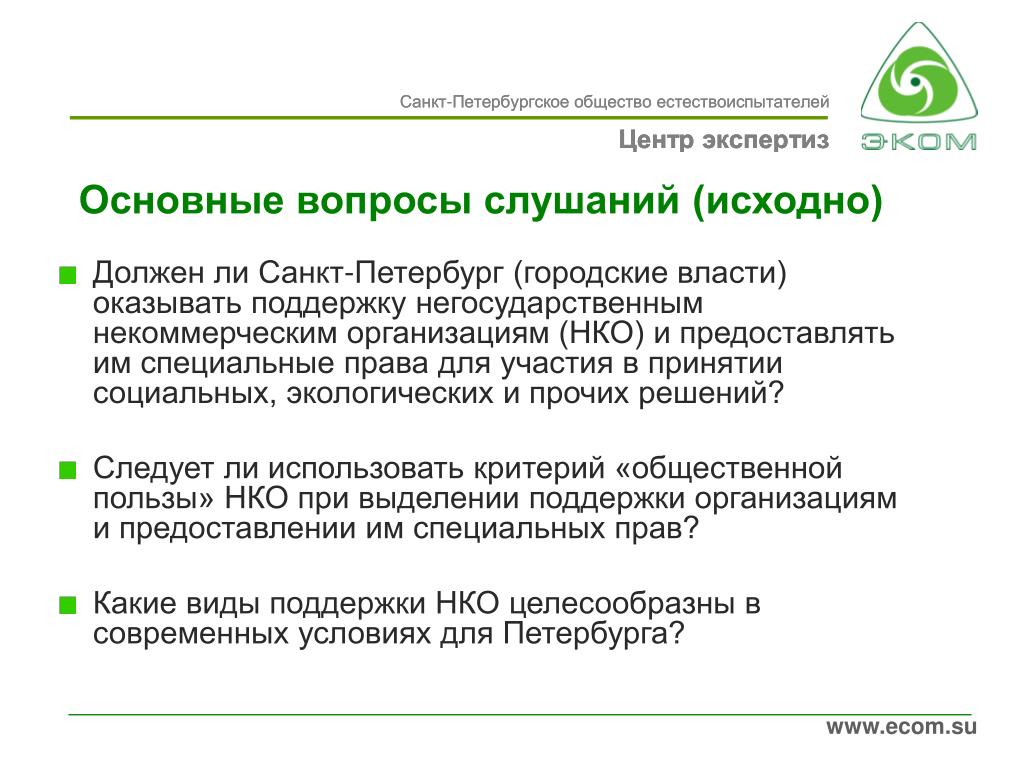 Санкт-Петербургское общество естествоиспытателей

Центр экспертиз

ЭКОМ

Основные вопросы слушаний (исходно)

Должен ли Санкт-Петербург (городские власти) оказывать поддержку негосударственным некоммерческим организациям (НКО) и предоставлять им специальные права для участия в принятии социальных, экологических и прочих решений?

Следует ли использовать критерий «общественной пользы» НКО при выделении поддержки организациям и предоставлении им специальных прав?

Какие виды поддержки НКО целесообразны в современных условиях для Петербурга?

www.ecom.su